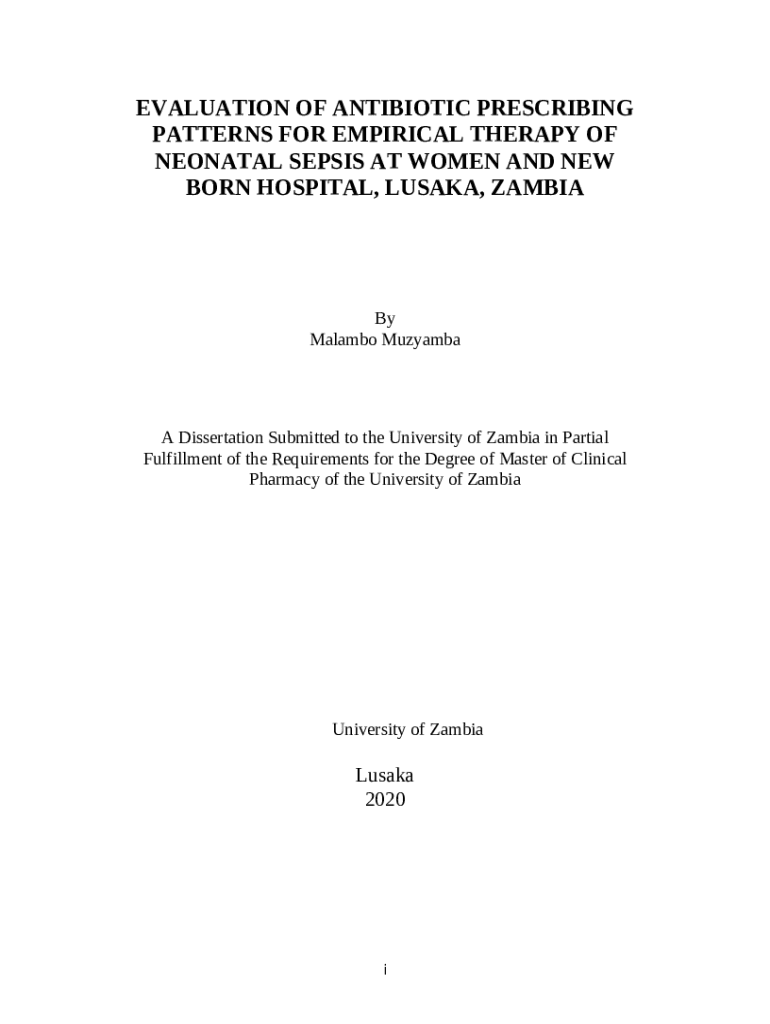 EVALUATION OF ANTIBIOTIC PRESCRIBING PATTERNS FOR EMPIRICAL THERAPY OF NEONATAL SEPSIS AT WOMEN AND NEW BORN HOSPITAL, LUSAKA, ZAMBIA

By
Malambo Muzyamba

A Dissertation Submitted to the University of Zambia in Partial Fulfillment of the Requirements for the Degree of Master of Clinical Pharmacy of the University of Zambia

University of Zambia

Lusaka
2020

i